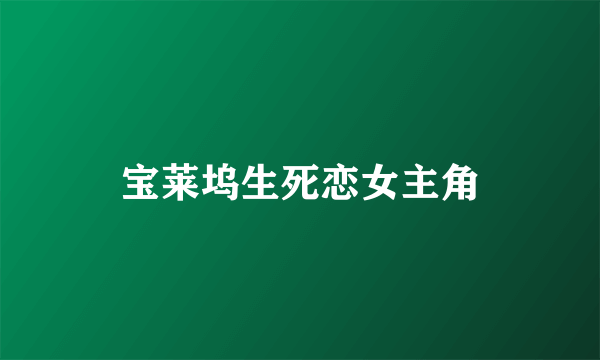 宝莱坞生死恋女主角